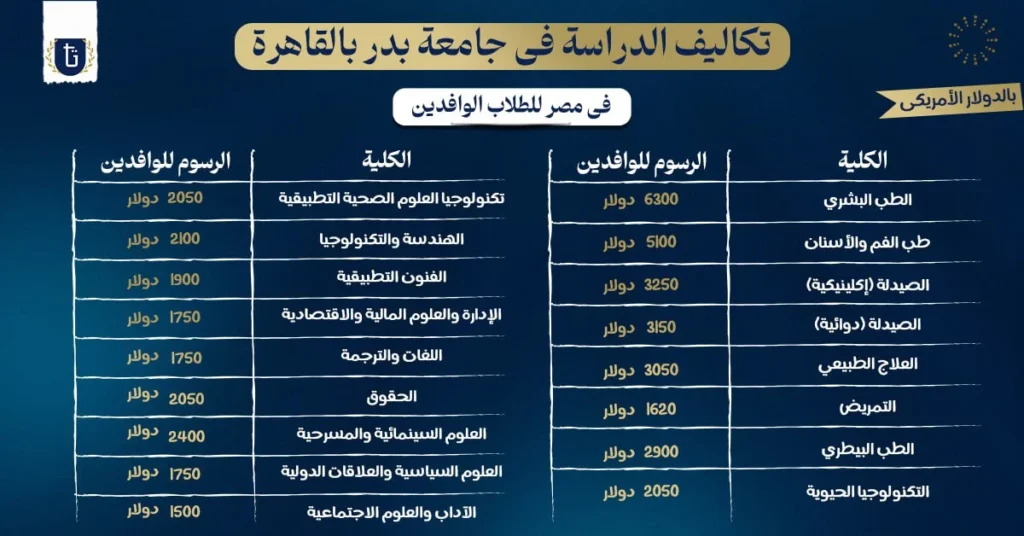 تكاليف الدراسة فى جامعة بدر بالقاهرة

فى مصر للطلاب الوافدين

بالدولار الأمريكى

| الكلية | الرسوم للوافدين |
|---|---|
| الطب البشري | 6300 دولار |
| طب الفم والأسنان | 5100 دولار |
| الصيدلة (إكلينيكية) | 3250 دولار |
| الصيدلة (دوائية) | 3150 دولار |
| العلاج الطبيعي | 3050 دولار |
| التمريض | 1620 دولار |
| الطب البيطري | 2900 دولار |
| التكنولوجيا الحيوية | 2050 دولار |

| الكلية | الرسوم للوافدين |
|---|---|
| تكنولوجيا العلوم الصحية التطبيقية | 2050 دولار |
| الهندسة والتكنولوجيا | 2100 دولار |
| الفنون التطبيقية | 1900 دولار |
| الإدارة والعلوم المالية والاقتصادية | 1750 دولار |
| اللغات والترجمة | 1750 دولار |
| الحقوق | 2050 دولار |
| العلوم السينمائية والمسرحية | 2400 دولار |
| العلوم السياسية والعلاقات الدولية | 1750 دولار |
| الآداب والعلوم الاجتماعية | 1500 دولار |